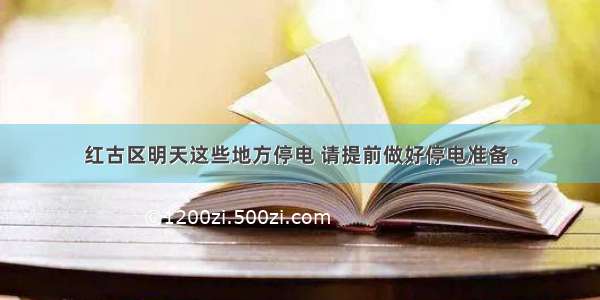 红古区明天这些地方停电 请提前做好停电准备。

© 1200zi.500zi.com